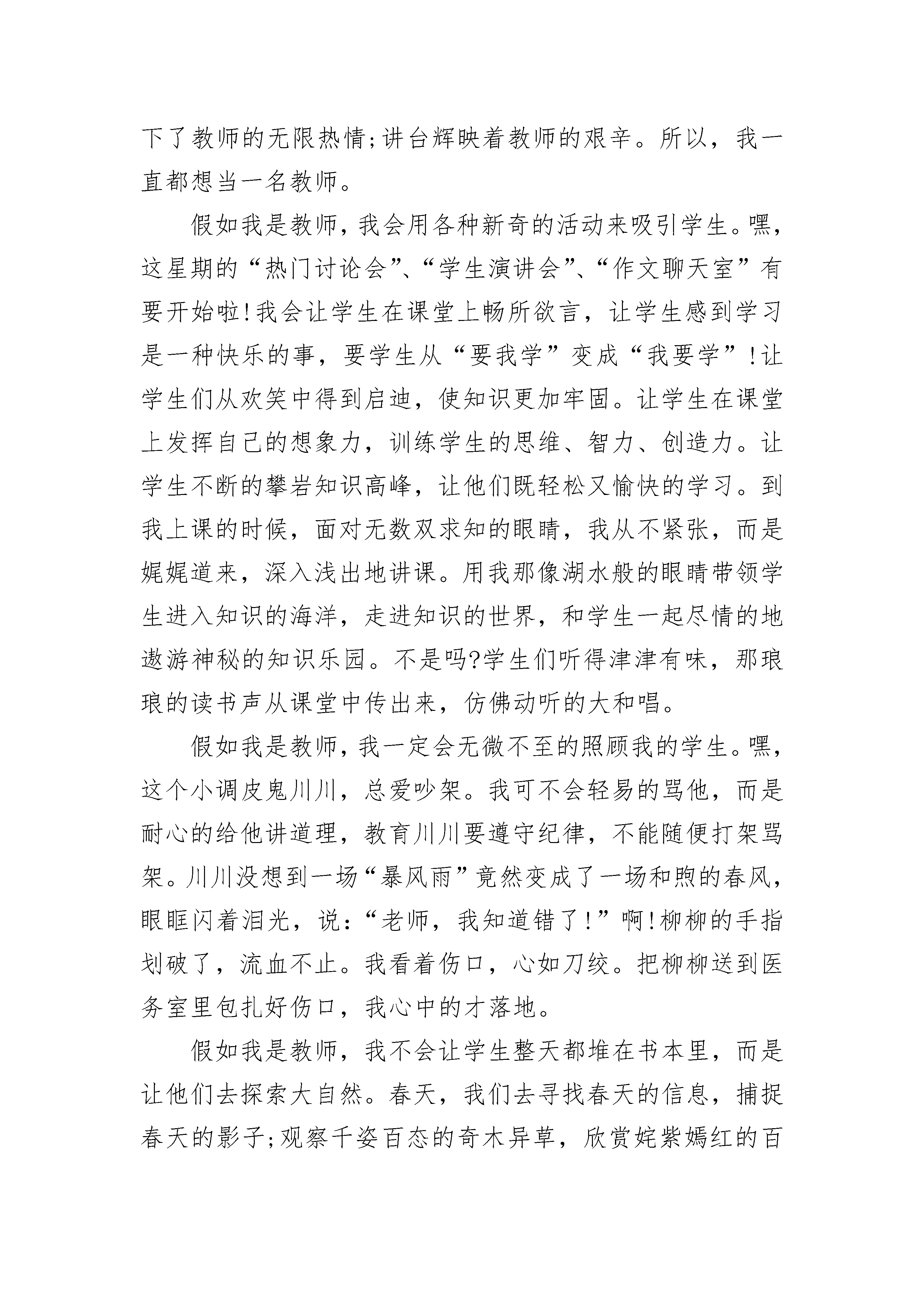 下了教师的无限热情;讲台辉映着教师的艰辛。所以，我一直都想当一名教师。

假如我是教师，我会用各种新奇的活动来吸引学生。嘿，这星期的“热门讨论会”、“学生演讲会”、“作文聊天室”有要开始啦!我会让学生在课堂上畅所欲言，让学生感到学习是一种快乐的事，要学生从“要我学”变成“我要学”!让学生们从欢笑中得到启迪，使知识更加牢固。让学生在课堂上发挥自己的想象力，训练学生的思维、智力、创造力。让学生不断的攀岩知识高峰，让他们既轻松又愉快的学习。到我上课的时候，面对无数双求知的眼睛，我从不紧张，而是娓娓道来，深入浅出地讲课。用我那像湖水般的眼睛带领学生进入知识的海洋，走进知识的世界，和学生一起尽情的地遨游神秘的知识乐园。不是吗?学生们听得津津有味，那琅琅的读书声从课堂中传出来，仿佛动听的大和唱。

假如我是教师，我一定会无微不至的照顾我的学生。嘿，这个小调皮鬼川川，总爱吵架。我可不会轻易的骂他，而是耐心的给他讲道理，教育川川要遵守纪律，不能随便打架骂架。川川没想到一场“暴风雨”竟然变成了一场和煦的春风，眼眶闪着泪光，说:“老师，我知道错了!”啊!柳柳的手指划破了，流血不止。我看着伤口，心如刀绞。把柳柳送到医务室里包扎好伤口，我心中的才落地。

假如我是教师，我不会让学生整天都堆在书本里，而是让他们去探索大自然。春天，我们去寻找春天的信息，捕捉春天的影子;观察千姿百态的奇木异草，欣赏姹紫嫣红的百